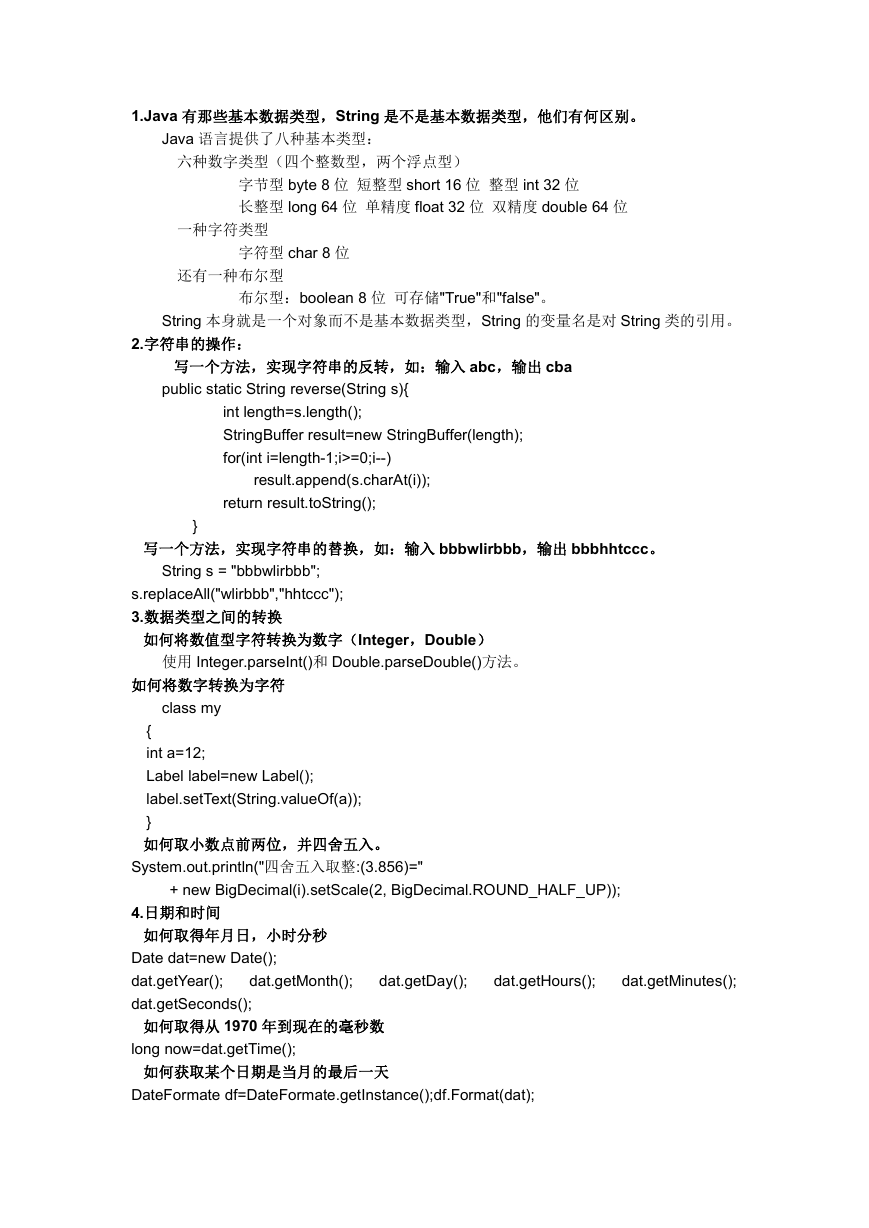 1.Java 有那些基本数据类型，String 是不是基本数据类型，他们有何区别。

Java 语言提供了八种基本类型：

六种数字类型（四个整数型，两个浮点型）

字节型 byte 8 位 短整型 short 16 位 整型 int 32 位

长整型 long 64 位 单精度 float 32 位 双精度 double 64 位

一种字符类型

字符型 char 8 位

还有一种布尔型

布尔型：boolean 8 位 可存储"True"和"false"。

String 本身就是一个对象而不是基本数据类型，String 的变量名是对 String 类的引用。

2.字符串的操作：

写一个方法，实现字符串的反转，如：输入 abc，输出 cba

public static String reverse(String s){
int length=s.length();
StringBuffer result=new StringBuffer(length);
for(int i=length-1;i>=0;i--)
result.append(s.charAt(i));
return result.toString();
}

写一个方法，实现字符串的替换，如：输入 bbbwlirbbb，输出 bbbhhtccc。

String s = "bbbwlirbbb";
s.replaceAll("wlirbbb","hhtccc");

3.数据类型之间的转换

如何将数值型字符转换为数字（Integer，Double）

使用 Integer.parseInt()和 Double.parseDouble()方法。

如何将数字转换为字符

class my
{
int a=12;
Label label=new Label();
label.setText(String.valueOf(a));
}

如何取小数点前两位，并四舍五入。

System.out.println("四舍五入取整:(3.856)="
+ new BigDecimal(i).setScale(2, BigDecimal.ROUND_HALF_UP));

4.日期和时间

如何取得年月日，小时分秒

Date dat=new Date();
dat.getYear(); dat.getMonth(); dat.getDay(); dat.getHours(); dat.getMinutes(); dat.getSeconds();

如何取得从 1970 年到现在的毫秒数

long now=dat.getTime();

如何获取某个日期是当月的最后一天

DateFormate df=DateFormate.getInstance();df.Format(dat);